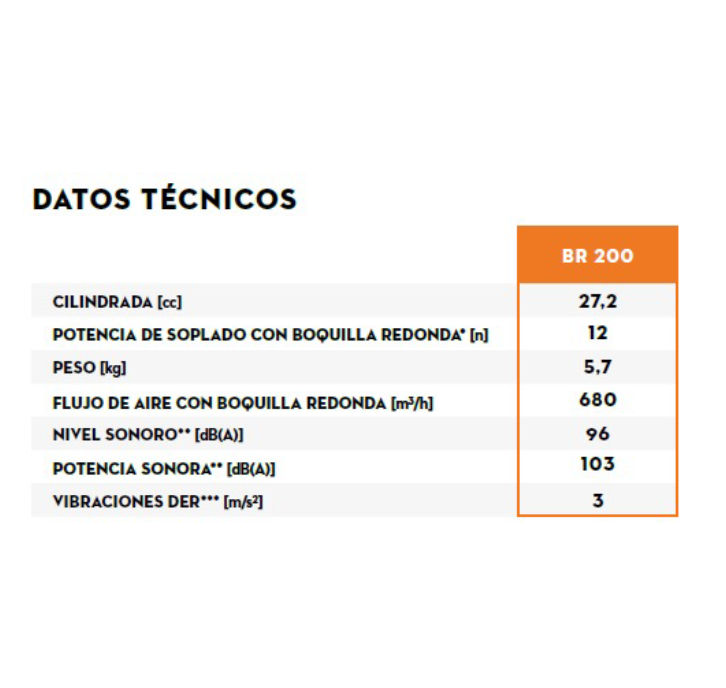 DATOS TÉCNICOS

| | BR 200 |
|---|---|
| CILINDRADA [cc] | 27,2 |
| POTENCIA DE SOPLADO CON BOQUILLA REDONDA* [n] | 12 |
| PESO [kg] | 5,7 |
| FLUJO DE AIRE CON BOQUILLA REDONDA [$m^3/h$] | 680 |
| NIVEL SONORO** [dB(A)] | 96 |
| POTENCIA SONORA** [dB(A)] | 103 |
| VIBRACIONES DER*** [$m/s^2$] | 3 |